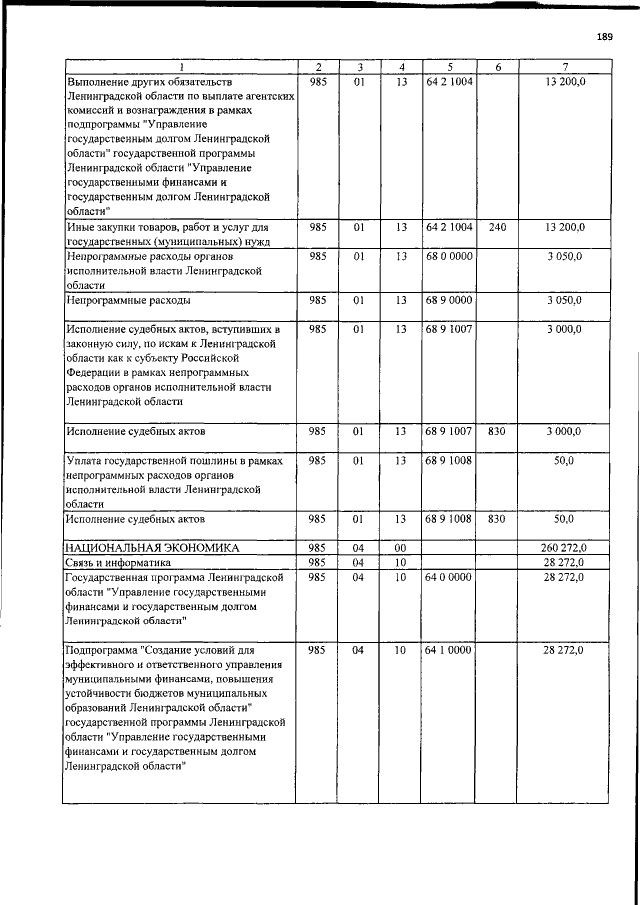 189

| 1 | 2 | 3 | 4 | 5 | 6 | 7 |
|---|---|---|---|---|---|---|
| Выполнение других обязательств Ленинградской области по выплате агентских комиссий и вознаграждения в рамках подпрограммы "Управление государственным долгом Ленинградской области" государственной программы Ленинградской области "Управление государственными финансами и государственным долгом Ленинградской области" | 985 | 01 | 13 | 64 2 1004 | | 13 200,0 |
| Иные закупки товаров, работ и услуг для государственных (муниципальных) нужд | 985 | 01 | 13 | 64 2 1004 | 240 | 13 200,0 |
| Непрограммные расходы органов исполнительной власти Ленинградской области | 985 | 01 | 13 | 68 0 0000 | | 3 050,0 |
| Непрограммные расходы | 985 | 01 | 13 | 68 9 0000 | | 3 050,0 |
| Исполнение судебных актов, вступивших в законную силу, по искам к Ленинградской области как к субъекту Российской Федерации в рамках непрограммных расходов органов исполнительной власти Ленинградской области | 985 | 01 | 13 | 68 9 1007 | | 3 000,0 |
| Исполнение судебных актов | 985 | 01 | 13 | 68 9 1007 | 830 | 3 000,0 |
| Уплата государственной пошлины в рамках непрограммных расходов органов исполнительной власти Ленинградской области | 985 | 01 | 13 | 68 9 1008 | | 50,0 |
| Исполнение судебных актов | 985 | 01 | 13 | 68 9 1008 | 830 | 50,0 |
| НАЦИОНАЛЬНАЯ ЭКОНОМИКА | 985 | 04 | 00 | | | 260 272,0 |
| Связь и информатика | 985 | 04 | 10 | | | 28 272,0 |
| Государственная программа Ленинградской области "Управление государственными финансами и государственным долгом Ленинградской области" | 985 | 04 | 10 | 64 0 0000 | | 28 272,0 |
| Подпрограмма "Создание условий для эффективного и ответственного управления муниципальными финансами, повышения устойчивости бюджетов муниципальных образований Ленинградской области" государственной программы Ленинградской области "Управление государственными финансами и государственным долгом Ленинградской области" | 985 | 04 | 10 | 64 1 0000 | | 28 272,0 |